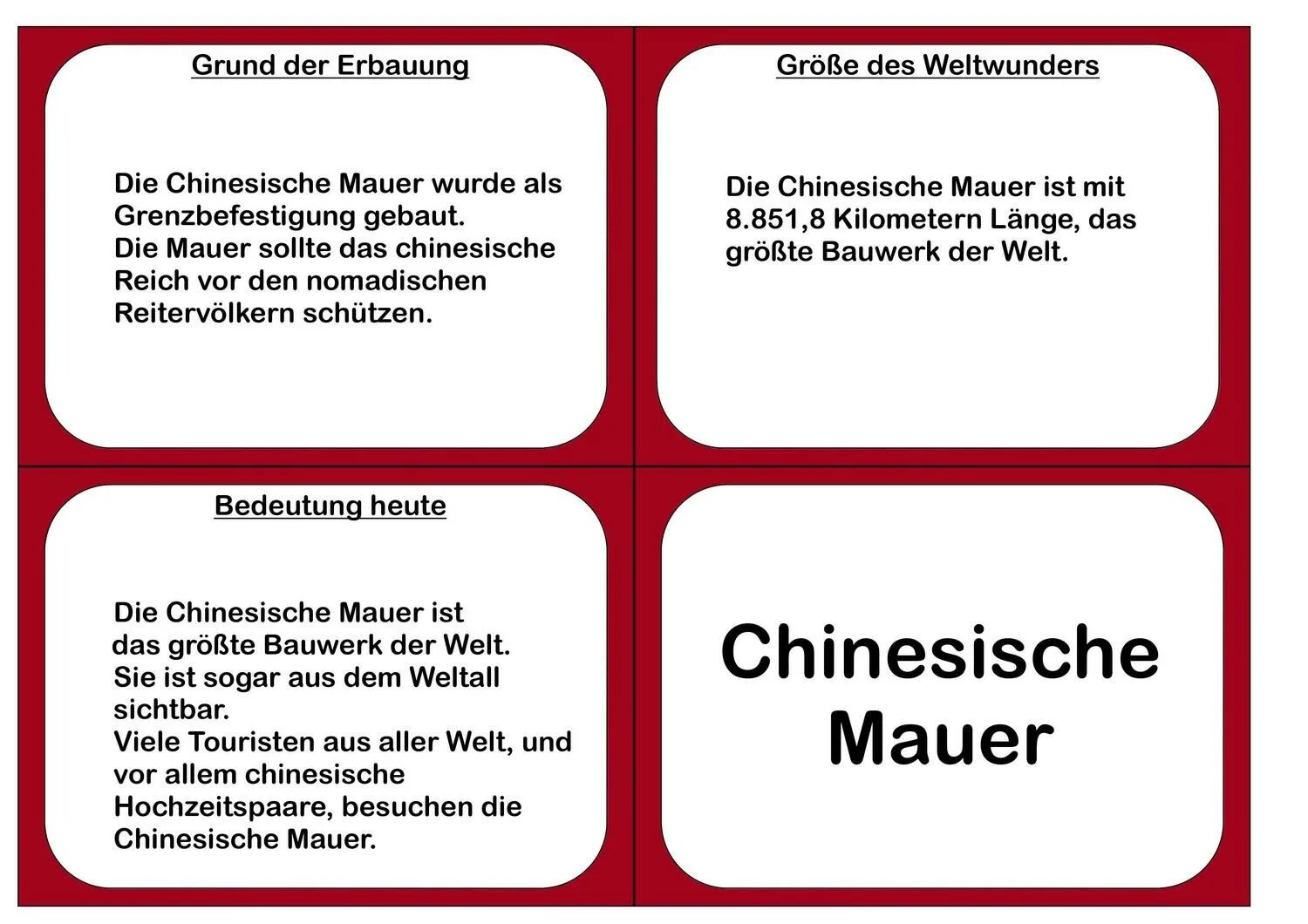 Grund der Erbauung

Die Chinesische Mauer wurde als Grenzbefestigung gebaut.
Die Mauer sollte das chinesische Reich vor den nomadischen Reitervölkern schützen.

Größe des Weltwunders

Die Chinesische Mauer ist mit 8.851,8 Kilometern Länge, das größte Bauwerk der Welt.

Bedeutung heute

Die Chinesische Mauer ist das größte Bauwerk der Welt.
Sie ist sogar aus dem Weltall sichtbar.
Viele Touristen aus aller Welt, und vor allem chinesische Hochzeitspaare, besuchen die Chinesische Mauer.

Chinesische Mauer